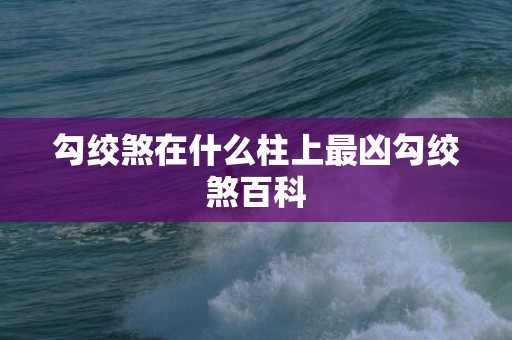 勾绞煞在什么柱上最凶勾绞煞百科